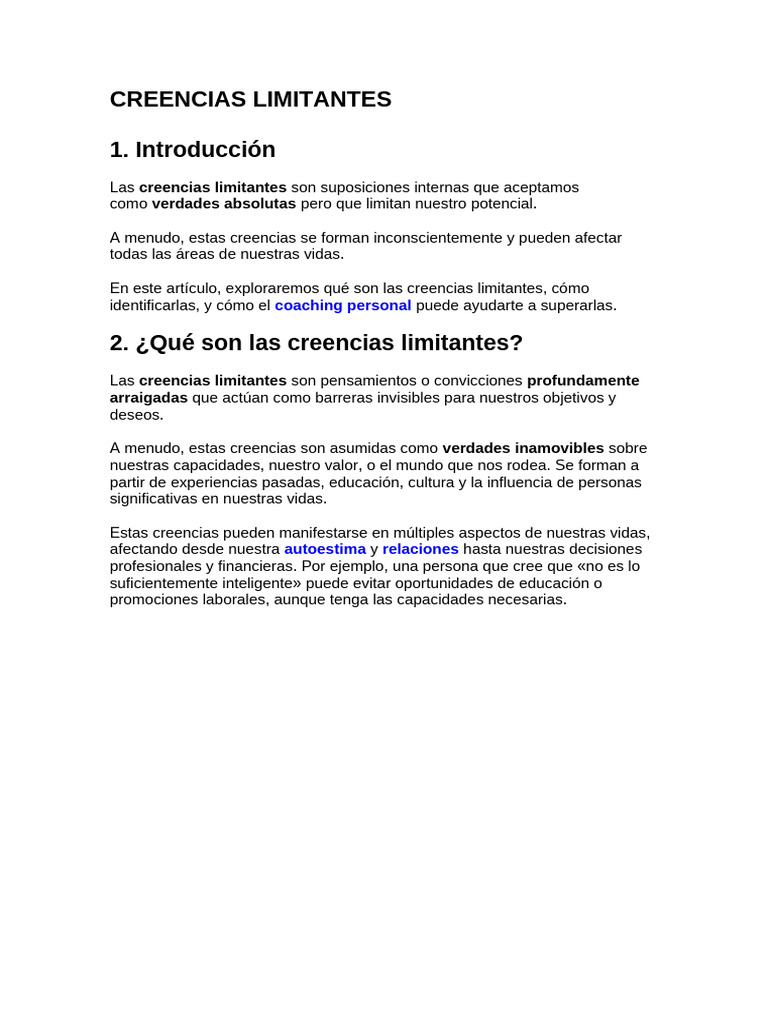 CREENCIAS LIMITANTES

1. Introducción

Las creencias limitantes son suposiciones internas que aceptamos como verdades absolutas pero que limitan nuestro potencial.

A menudo, estas creencias se forman inconscientemente y pueden afectar todas las áreas de nuestras vidas.

En este artículo, exploraremos qué son las creencias limitantes, cómo identificarlas, y cómo el coaching personal puede ayudarte a superarlas.

2. ¿Qué son las creencias limitantes?

Las creencias limitantes son pensamientos o convicciones profundamente arraigadas que actúan como barreras invisibles para nuestros objetivos y deseos.

A menudo, estas creencias son asumidas como verdades inamovibles sobre nuestras capacidades, nuestro valor, o el mundo que nos rodea. Se forman a partir de experiencias pasadas, educación, cultura y la influencia de personas significativas en nuestras vidas.

Estas creencias pueden manifestarse en múltiples aspectos de nuestras vidas, afectando desde nuestra autoestima y relaciones hasta nuestras decisiones profesionales y financieras. Por ejemplo, una persona que cree que «no es lo suficientemente inteligente» puede evitar oportunidades de educación o promociones laborales, aunque tenga las capacidades necesarias.